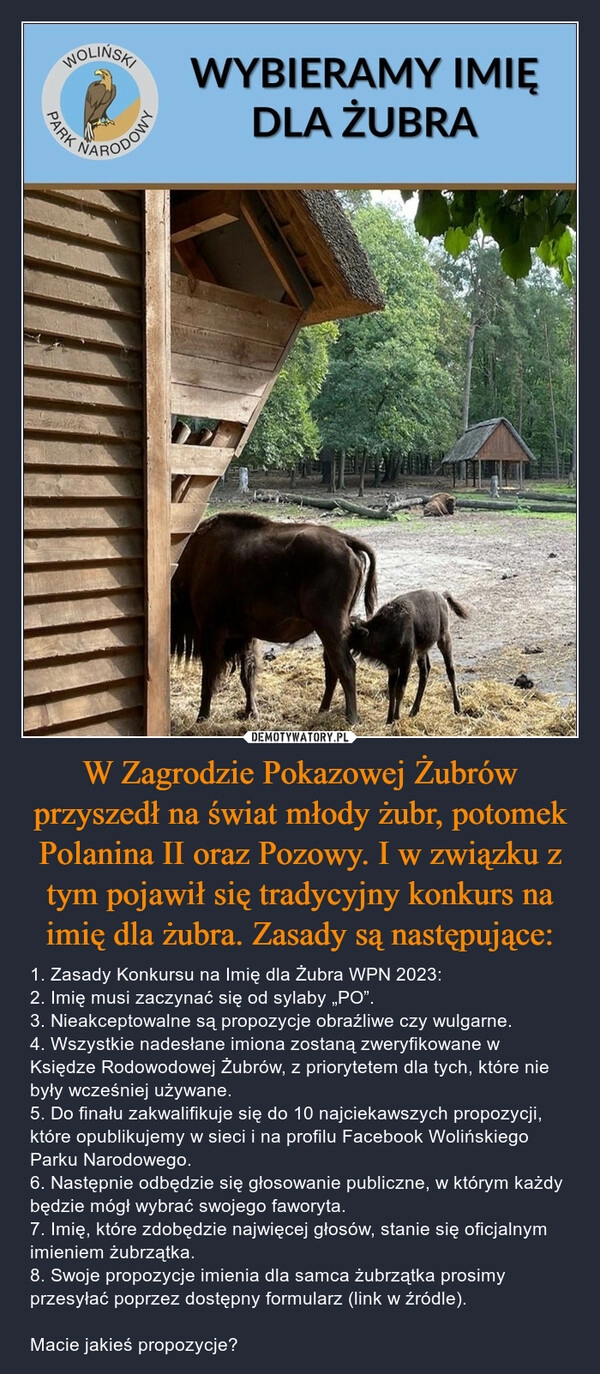 WOLIŃSKI PARK NARODOWY

WYBIERAMY IMIĘ DLA ŻUBRA

DEMOTYWATORY.PL

W Zagrodzie Pokazowej Żubrów przyszedł na świat młody żubr, potomek Polanina II oraz Pozowy. I w związku z tym pojawił się tradycyjny konkurs na imię dla żubra. Zasady są następujące:

1. Zasady Konkursu na Imię dla Żubra WPN 2023:
2. Imię musi zaczynać się od sylaby „PO”.
3. Nieakceptowalne są propozycje obraźliwe czy wulgarne.
4. Wszystkie nadesłane imiona zostaną zweryfikowane w Księdze Rodowodowej Żubrów, z priorytetem dla tych, które nie były wcześniej używane.
5. Do finału zakwalifikuje się do 10 najciekawszych propozycji, które opublikujemy w sieci i na profilu Facebook Wolińskiego Parku Narodowego.
6. Następnie odbędzie się głosowanie publiczne, w którym każdy będzie mógł wybrać swojego faworyta.
7. Imię, które zdobędzie najwięcej głosów, stanie się oficjalnym imieniem żubrzątka.
8. Swoje propozycje imienia dla samca żubrzątka prosimy przesyłać poprzez dostępny formularz (link w źródle).

Macie jakieś propozycje?